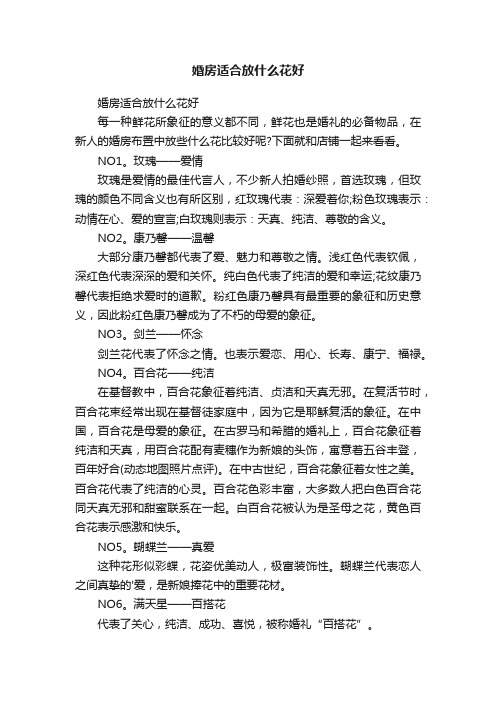 婚房适合放什么花好

婚房适合放什么花好

每一种鲜花所象征的意义都不同，鲜花也是婚礼的必备物品，在新人的婚房布置中放些什么花比较好呢?下面就和店铺一起来看看。

NO1。玫瑰——爱情

玫瑰是爱情的最佳代言人，不少新人拍婚纱照，首选玫瑰，但玫瑰的颜色不同含义也有所区别，红玫瑰代表：深爱着你;粉色玫瑰表示：动情在心、爱的宣言;白玫瑰则表示：天真、纯洁、尊敬的含义。

NO2。康乃馨——温馨

大部分康乃馨都代表了爱、魅力和尊敬之情。浅红色代表钦佩，深红色代表深深的爱和关怀。纯白色代表了纯洁的爱和幸运;花纹康乃馨代表拒绝求爱时的道歉。粉红色康乃馨具有最重要的象征和历史意义，因此粉红色康乃馨成为了不朽的母爱的象征。

NO3。剑兰——怀念

剑兰花代表了怀念之情。也表示爱恋、用心、长寿、康宁、福禄。

NO4。百合花——纯洁

在基督教中，百合花象征着纯洁、贞洁和天真无邪。在复活节时，百合花束经常出现在基督徒家庭中，因为它是耶稣复活的象征。在中国，百合花是母爱的象征。在古罗马和希腊的婚礼上，百合花象征着纯洁和天真，用百合花配有麦穗作为新娘的头饰，寓意着五谷丰登，百年好合(动态地图照片点评)。在中古世纪，百合花象征着女性之美。百合花代表了纯洁的心灵。百合花色彩丰富，大多数人把白色百合花同天真无邪和甜蜜联系在一起。白百合花被认为是圣母之花，黄色百合花表示感激和快乐。

NO5。蝴蝶兰——真爱

这种花形似彩蝶，花姿优美动人，极富装饰性。蝴蝶兰代表恋人之间真挚的'爱，是新娘捧花中的重要花材。

NO6。满天星——百搭花

代表了关心，纯洁、成功、喜悦，被称婚礼“百搭花”。